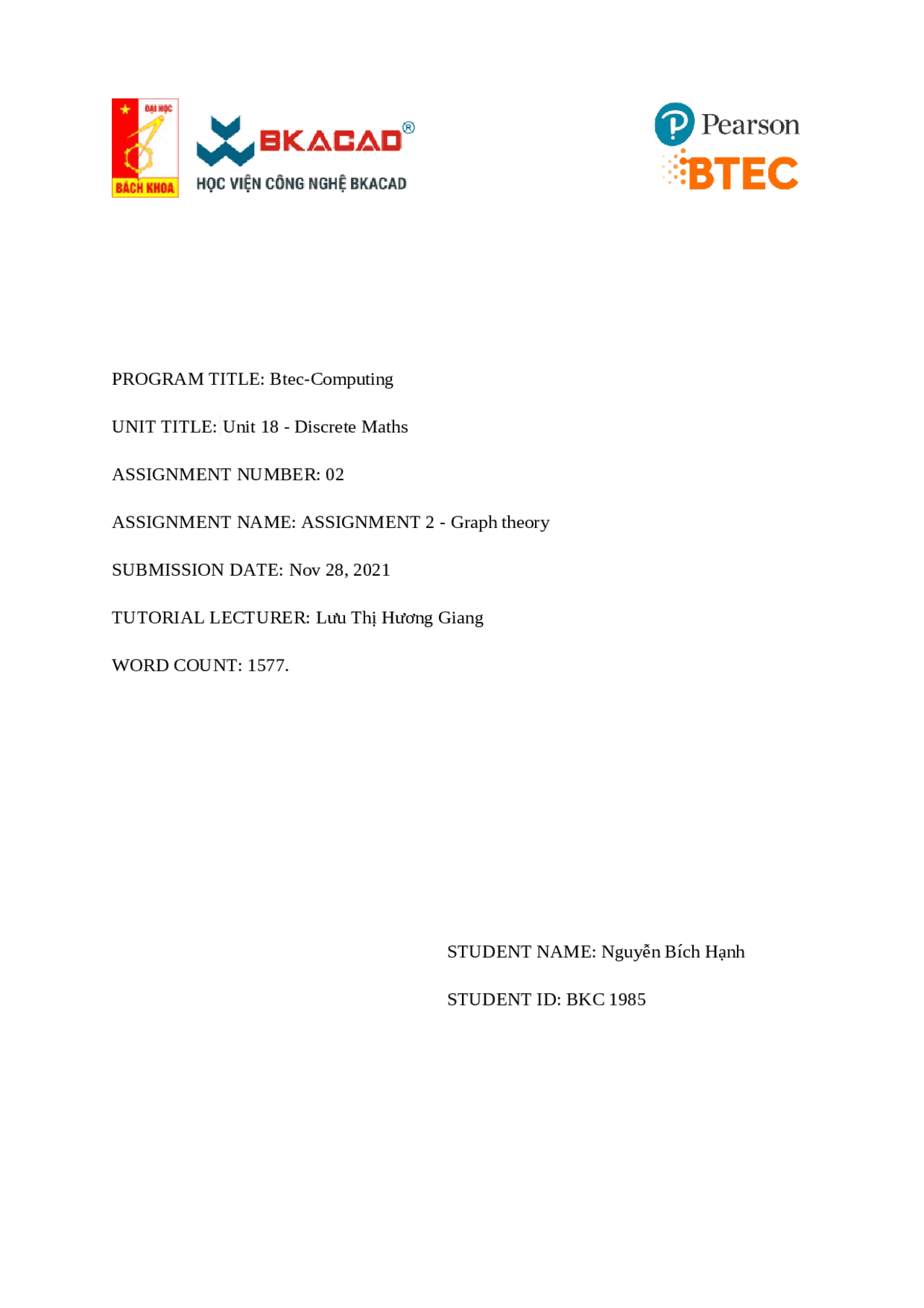 ĐẠI HỌC
BÁCH KHOA

BKACAD®
HỌC VIỆN CÔNG NGHỆ BKACAD

Pearson
BTEC

PROGRAM TITLE: Btec-Computing

UNIT TITLE: Unit 18 - Discrete Maths

ASSIGNMENT NUMBER: 02

ASSIGNMENT NAME: ASSIGNMENT 2 - Graph theory

SUBMISSION DATE: Nov 28, 2021

TUTORIAL LECTURER: Lưu Thị Hương Giang

WORD COUNT: 1577.

STUDENT NAME: Nguyễn Bích Hạnh

STUDENT ID: BKC 1985